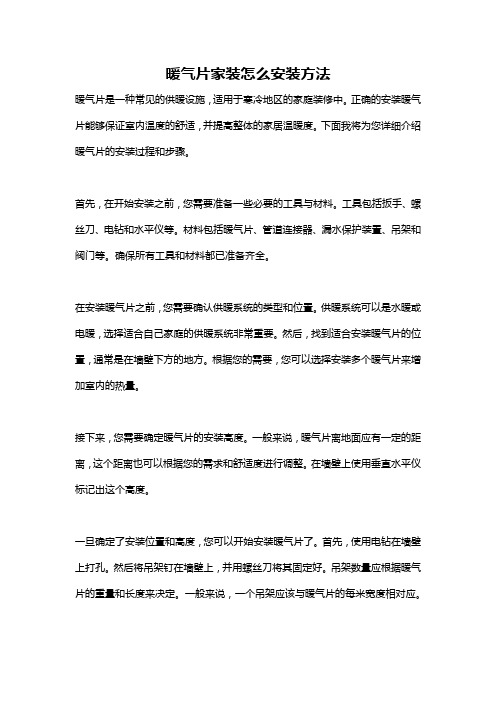 暖气片家装怎么安装方法

暖气片是一种常见的供暖设施，适用于寒冷地区的家庭装修中。正确的安装暖气片能够保证室内温度的舒适，并提高整体的家居温暖度。下面我将为您详细介绍暖气片的安装过程和步骤。

首先，在开始安装之前，您需要准备一些必要的工具与材料。工具包括扳手、螺丝刀、电钻和水平仪等。材料包括暖气片、管道连接器、漏水保护装置、吊架和阀门等。确保所有工具和材料都已准备齐全。

在安装暖气片之前，您需要确认供暖系统的类型和位置。供暖系统可以是水暖或电暖，选择适合自己家庭的供暖系统非常重要。然后，找到适合安装暖气片的位置，通常是在墙壁下方的地方。根据您的需要，您可以选择安装多个暖气片来增加室内的热量。

接下来，您需要确定暖气片的安装高度。一般来说，暖气片离地面应有一定的距离，这个距离也可以根据您的需求和舒适度进行调整。在墙壁上使用垂直水平仪标记出这个高度。

一旦确定了安装位置和高度，您可以开始安装暖气片了。首先，使用电钻在墙壁上打孔。然后将吊架钉在墙壁上，并用螺丝刀将其固定好。吊架数量应根据暖气片的重量和长度来决定。一般来说，一个吊架应该与暖气片的每米宽度相对应。